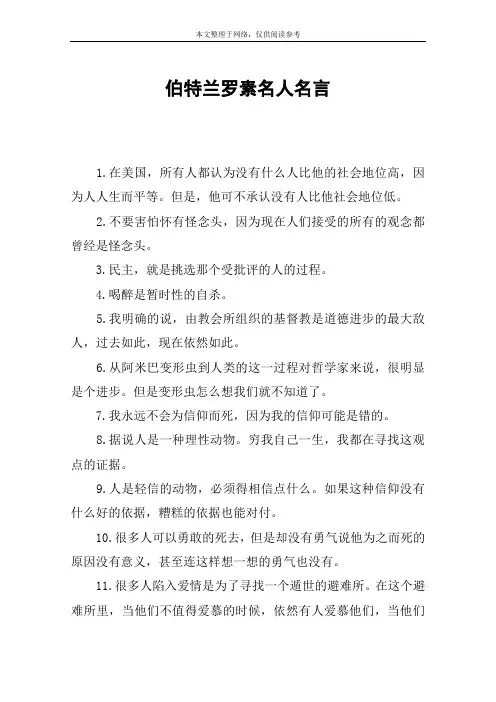 本文整理于网络，仅供阅读参考

伯特兰罗素名人名言

1.在美国，所有人都认为没有什么人比他的社会地位高，因为人人生而平等。但是，他可不承认没有人比他社会地位低。

2.不要害怕怀有怪念头，因为现在人们接受的所有的观念都曾经是怪念头。

3.民主，就是挑选那个受批评的人的过程。

4.喝醉是暂时性的自杀。

5.我明确的说，由教会所组织的基督教是道德进步的最大敌人，过去如此，现在依然如此。

6.从阿米巴变形虫到人类的这一过程对哲学家来说，很明显是个进步。但是变形虫怎么想我们就不知道了。

7.我永远不会为信仰而死，因为我的信仰可能是错的。

8.据说人是一种理性动物。穷我自己一生，我都在寻找这观点的证据。

9.人是轻信的动物，必须得相信点什么。如果这种信仰没有什么好的依据，糟糕的依据也能对付。

10.很多人可以勇敢的死去，但是却没有勇气说他为之而死的原因没有意义，甚至连这样想一想的勇气也没有。

11.很多人陷入爱情是为了寻找一个遁世的避难所。在这个避难所里，当他们不值得爱慕的时候，依然有人爱慕他们，当他们